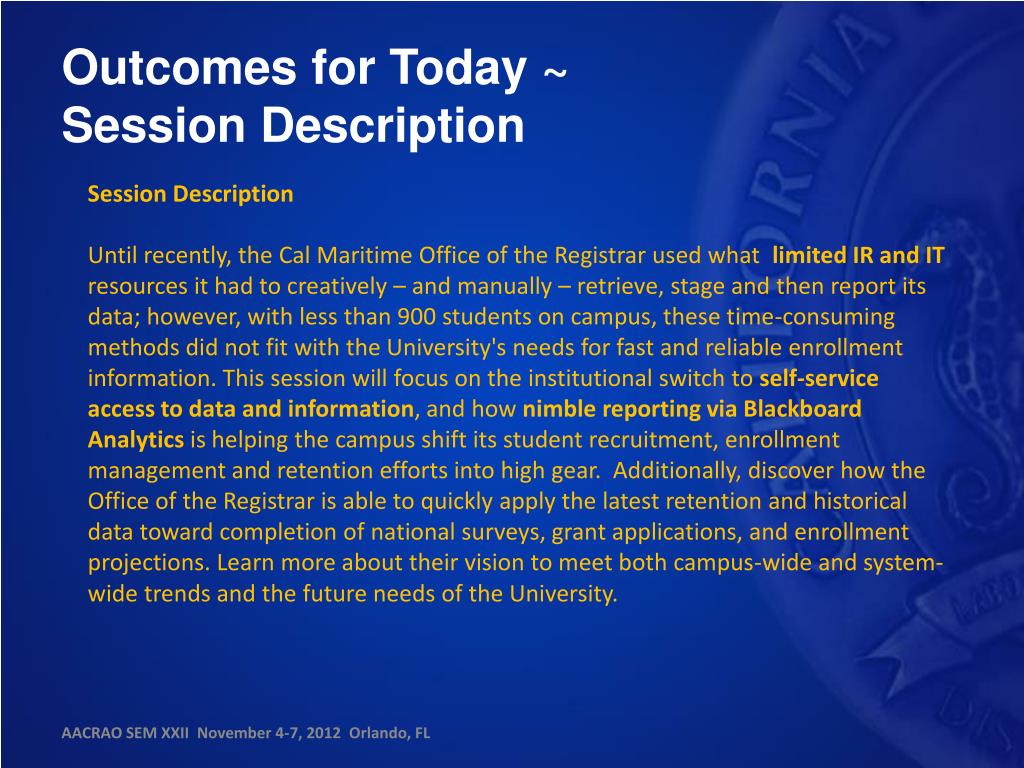 Outcomes for Today ~
Session Description

Session Description

Until recently, the Cal Maritime Office of the Registrar used what limited IR and IT resources it had to creatively – and manually – retrieve, stage and then report its data; however, with less than 900 students on campus, these time-consuming methods did not fit with the University's needs for fast and reliable enrollment information. This session will focus on the institutional switch to self-service access to data and information, and how nimble reporting via Blackboard Analytics is helping the campus shift its student recruitment, enrollment management and retention efforts into high gear. Additionally, discover how the Office of the Registrar is able to quickly apply the latest retention and historical data toward completion of national surveys, grant applications, and enrollment projections. Learn more about their vision to meet both campus-wide and system-wide trends and the future needs of the University.

AACRAO SEM XXII November 4-7, 2012 Orlando, FL